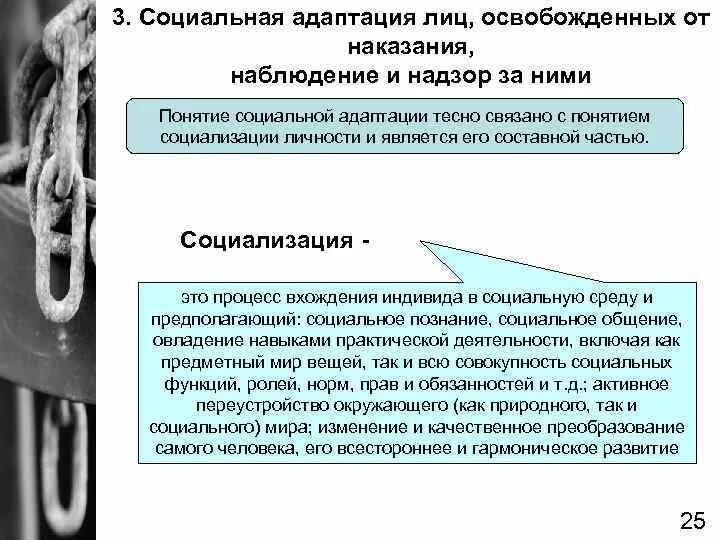 3. Социальная адаптация лиц, освобожденных от наказания,
наблюдение и надзор за ними

Понятие социальной адаптации тесно связано с понятием социализации личности и является его составной частью.

Социализация -

это процесс вхождения индивида в социальную среду и предполагающий: социальное познание, социальное общение, овладение навыками практической деятельности, включая как предметный мир вещей, так и всю совокупность социальных функций, ролей, норм, прав и обязанностей и т.д.; активное переустройство окружающего (как природного, так и социального) мира; изменение и качественное преобразование самого человека, его всестороннее и гармоническое развитие

25